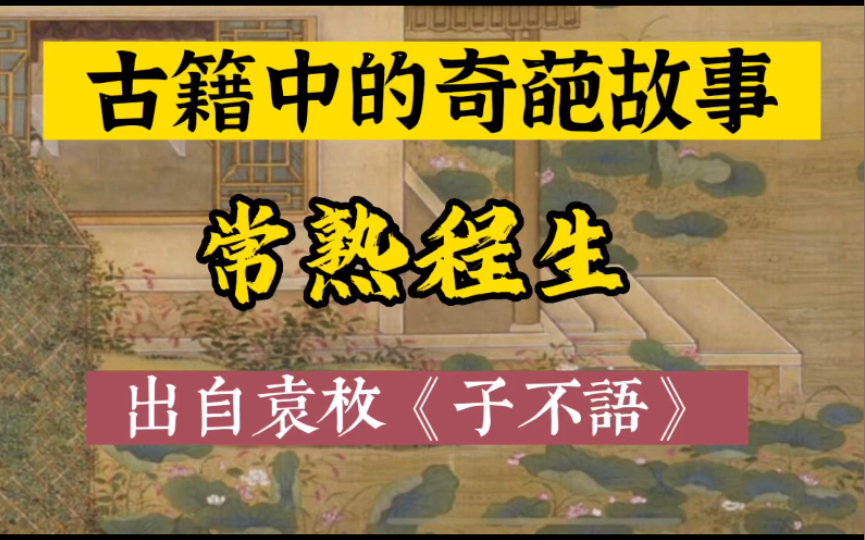 古籍中的奇葩故事

常熟程生

出自袁枚《子不語》